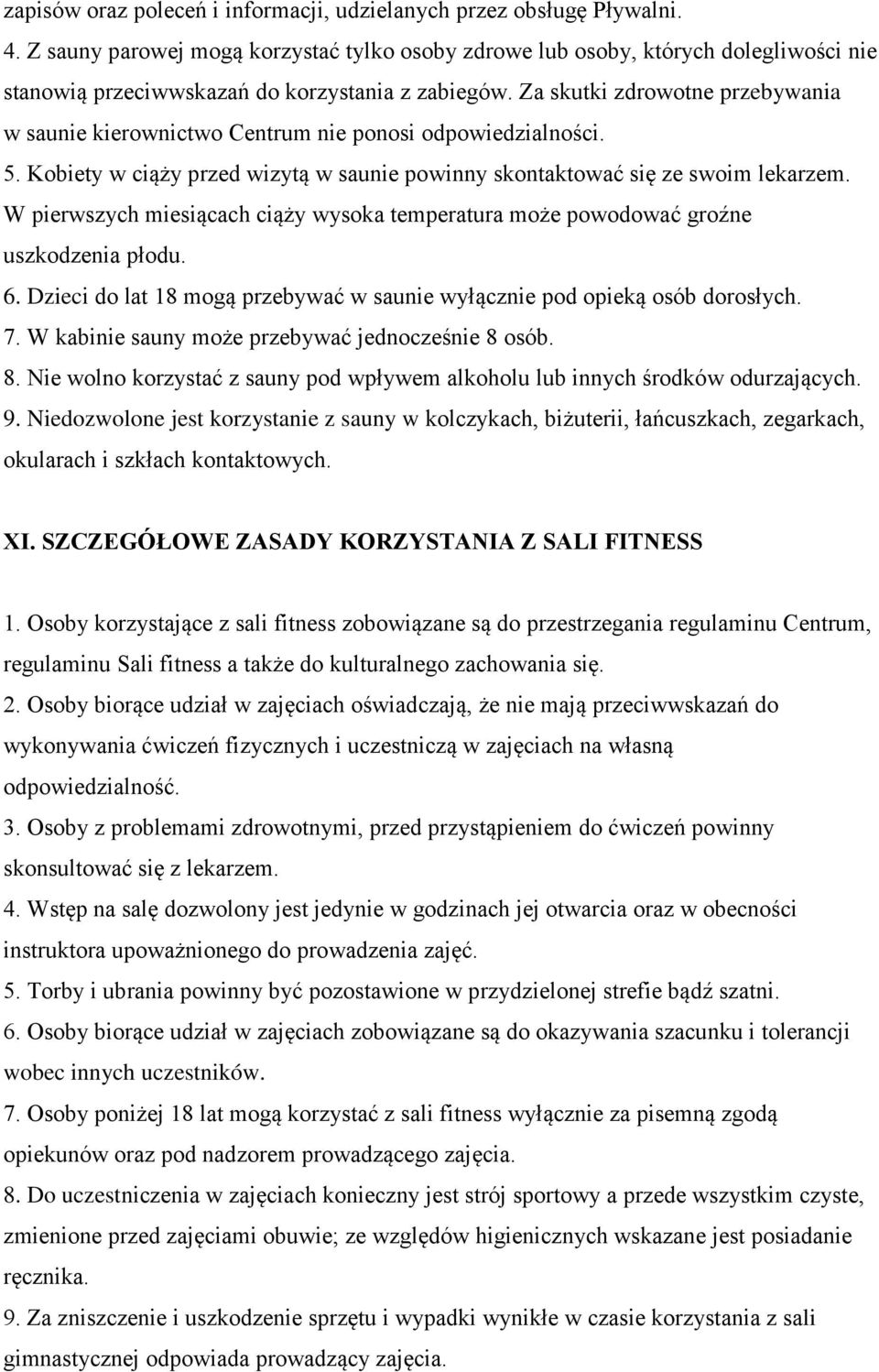 zapisów oraz poleceń i informacji, udzielanych przez obsługę Pływalni.
4. Z sauny parowej mogą korzystać tylko osoby zdrowe lub osoby, których dolegliwości nie stanowią przeciwwskazań do korzystania z zabiegów. Za skutki zdrowotne przebywania w saunie kierownictwo Centrum nie ponosi odpowiedzialności.
5. Kobiety w ciąży przed wizytą w saunie powinny skontaktować się ze swoim lekarzem. W pierwszych miesiącach ciąży wysoka temperatura może powodować groźne uszkodzenia płodu.
6. Dzieci do lat 18 mogą przebywać w saunie wyłącznie pod opieką osób dorosłych.
7. W kabinie sauny może przebywać jednocześnie 8 osób.
8. Nie wolno korzystać z sauny pod wpływem alkoholu lub innych środków odurzających.
9. Niedozwolone jest korzystanie z sauny w kolczykach, biżuterii, łańcuszkach, zegarkach, okularach i szkłach kontaktowych.

XI. SZCZEGÓŁOWE ZASADY KORZYSTANIA Z SALI FITNESS

1. Osoby korzystające z sali fitness zobowiązane są do przestrzegania regulaminu Centrum, regulaminu Sali fitness a także do kulturalnego zachowania się.
2. Osoby biorące udział w zajęciach oświadczają, że nie mają przeciwwskazań do wykonywania ćwiczeń fizycznych i uczestniczą w zajęciach na własną odpowiedzialność.
3. Osoby z problemami zdrowotnymi, przed przystąpieniem do ćwiczeń powinny skonsultować się z lekarzem.
4. Wstęp na salę dozwolony jest jedynie w godzinach jej otwarcia oraz w obecności instruktora upoważnionego do prowadzenia zajęć.
5. Torby i ubrania powinny być pozostawione w przydzielonej strefie bądź szatni.
6. Osoby biorące udział w zajęciach zobowiązane są do okazywania szacunku i tolerancji wobec innych uczestników.
7. Osoby poniżej 18 lat mogą korzystać z sali fitness wyłącznie za pisemną zgodą opiekunów oraz pod nadzorem prowadzącego zajęcia.
8. Do uczestniczenia w zajęciach konieczny jest strój sportowy a przede wszystkim czyste, zmienione przed zajęciami obuwie; ze względów higienicznych wskazane jest posiadanie ręcznika.
9. Za zniszczenie i uszkodzenie sprzętu i wypadki wynikłe w czasie korzystania z sali gimnastycznej odpowiada prowadzący zajęcia.